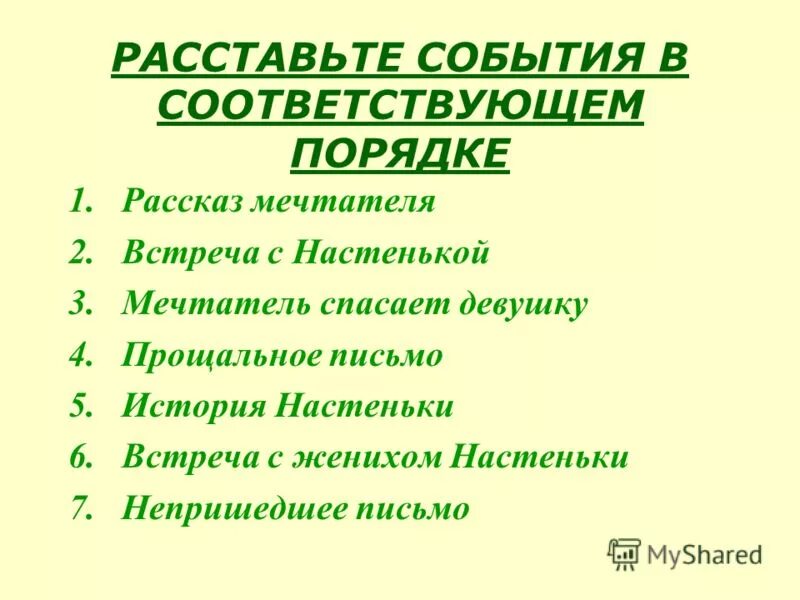 РАССТАВЬТЕ СОБЫТИЯ В СООТВЕТСТВУЮЩЕМ ПОРЯДКЕ

1. Рассказ мечтателя
2. Встреча с Настенькой
3. Мечтатель спасает девушку
4. Прощальное письмо
5. История Настеньки
6. Встреча с женихом Настеньки
7. Непришедшее письмо

MyShared